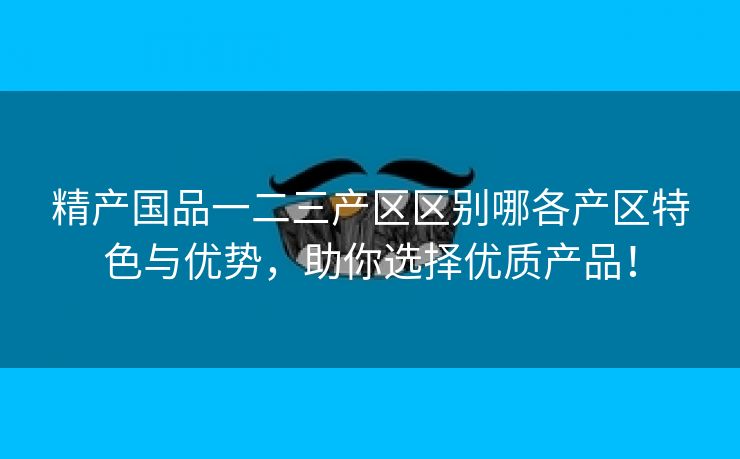 精产国品一二三产区区别哪各产区特色与优势，助你选择优质产品！